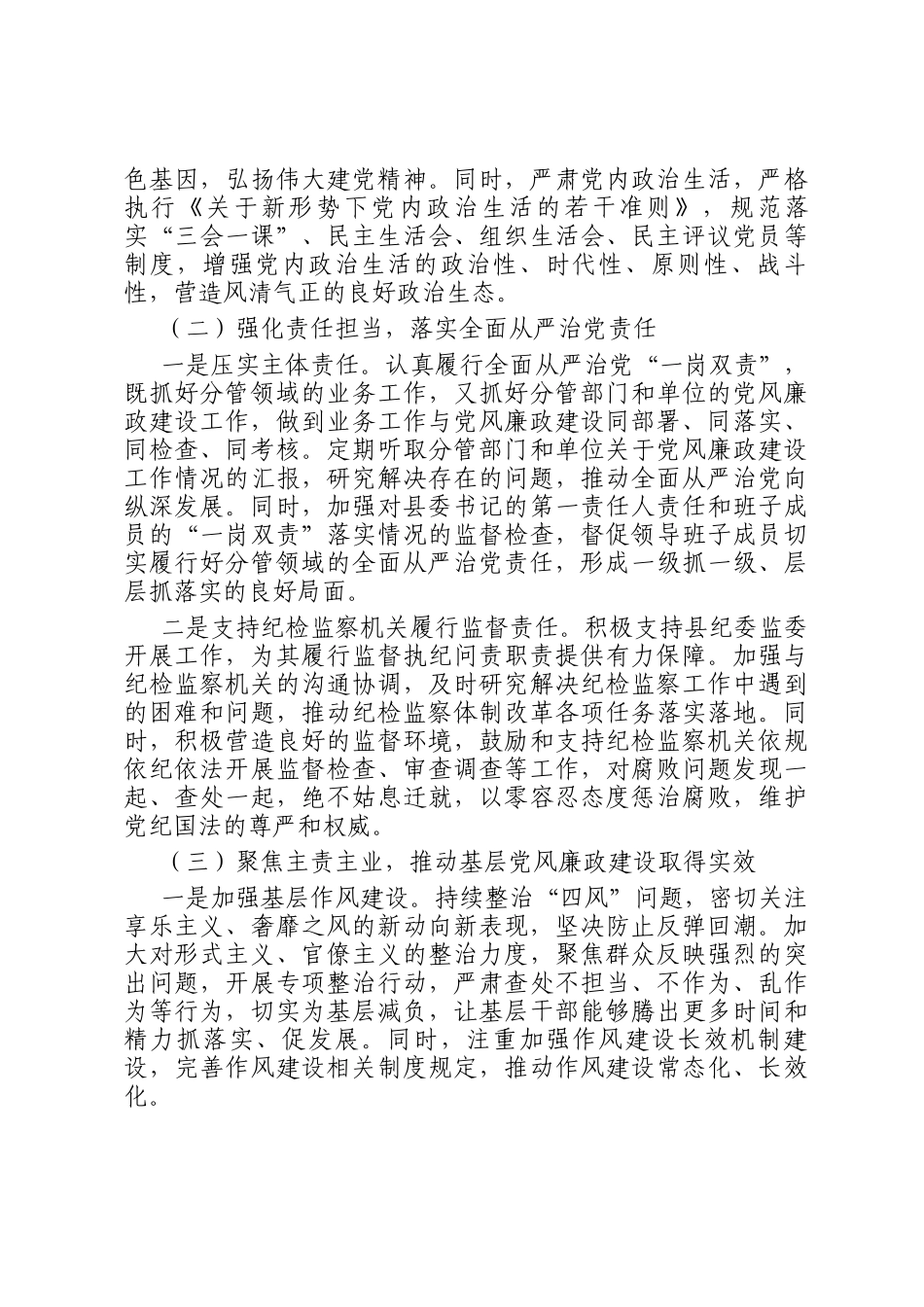 色基因，弘扬伟大建党精神。同时，严肃党内政治生活，严格执行《关于新形势下党内政治生活的若干准则》，规范落实“三会一课”、民主生活会、组织生活会、民主评议党员等制度，增强党内政治生活的政治性、时代性、原则性、战斗性，营造风清气正的良好政治生态。

（二）强化责任担当，落实全面从严治党责任

一是压实主体责任。认真履行全面从严治党“一岗双责”，既抓好分管领域的业务工作，又抓好分管部门和单位的党风廉政建设工作，做到业务工作与党风廉政建设同部署、同落实、同检查、同考核。定期听取分管部门和单位关于党风廉政建设工作情况的汇报，研究解决存在的问题，推动全面从严治党向纵深发展。同时，加强对县委书记的第一责任人责任和班子成员的“一岗双责”落实情况的监督检查，督促领导班子成员切实履行好分管领域的全面从严治党责任，形成一级抓一级、层层抓落实的良好局面。

二是支持纪检监察机关履行监督责任。积极支持县纪委监委开展工作，为其履行监督执纪问责职责提供有力保障。加强与纪检监察机关的沟通协调，及时研究解决纪检监察工作中遇到的困难和问题，推动纪检监察体制改革各项任务落实落地。同时，积极营造良好的监督环境，鼓励和支持纪检监察机关依规依纪依法开展监督检查、审查调查等工作，对腐败问题发现一起、查处一起，绝不姑息迁就，以零容忍态度惩治腐败，维护党纪国法的尊严和权威。

（三）聚焦主责主业，推动基层党风廉政建设取得实效

一是加强基层作风建设。持续整治“四风”问题，密切关注享乐主义、奢靡之风的新动向新表现，坚决防止反弹回潮。加大对形式主义、官僚主义的整治力度，聚焦群众反映强烈的突出问题，开展专项整治行动，严肃查处不担当、不作为、乱作为等行为，切实为基层减负，让基层干部能够腾出更多时间和精力抓落实、促发展。同时，注重加强作风建设长效机制建设，完善作风建设相关制度规定，推动作风建设常态化、长效化。